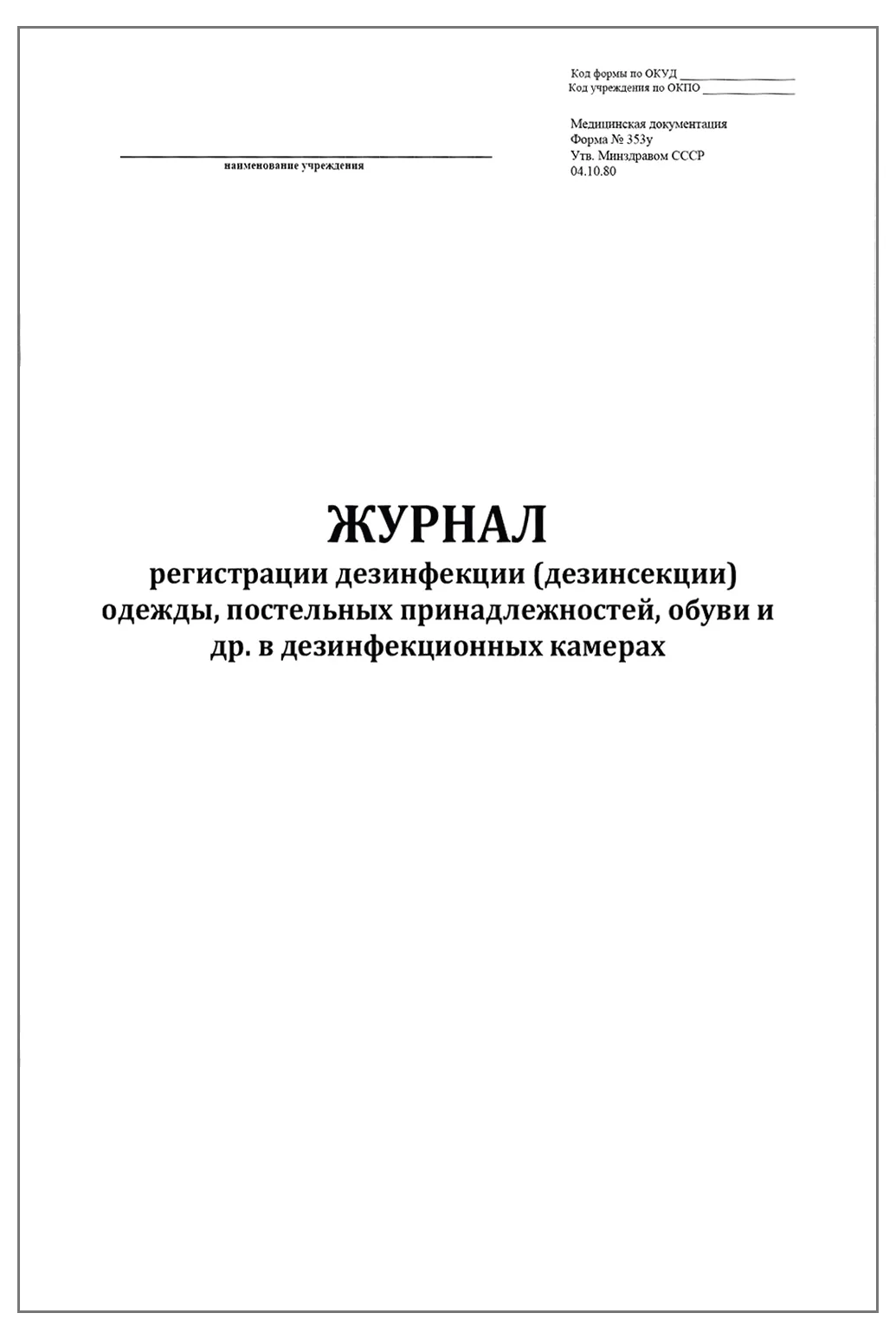 Код формы по ОКУД ________________
Код учреждения по ОКПО ________________

Медицинская документация
Форма № 353у
Утв. Минздравом СССР
04.10.80

наименование учреждения

ЖУРНАЛ
регистрации дезинфекции (дезинсекции) одежды, постельных принадлежностей, обуви и др. в дезинфекционных камерах